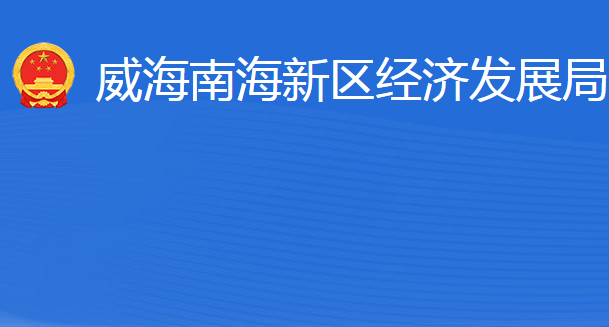 威海南海新区经济发展局